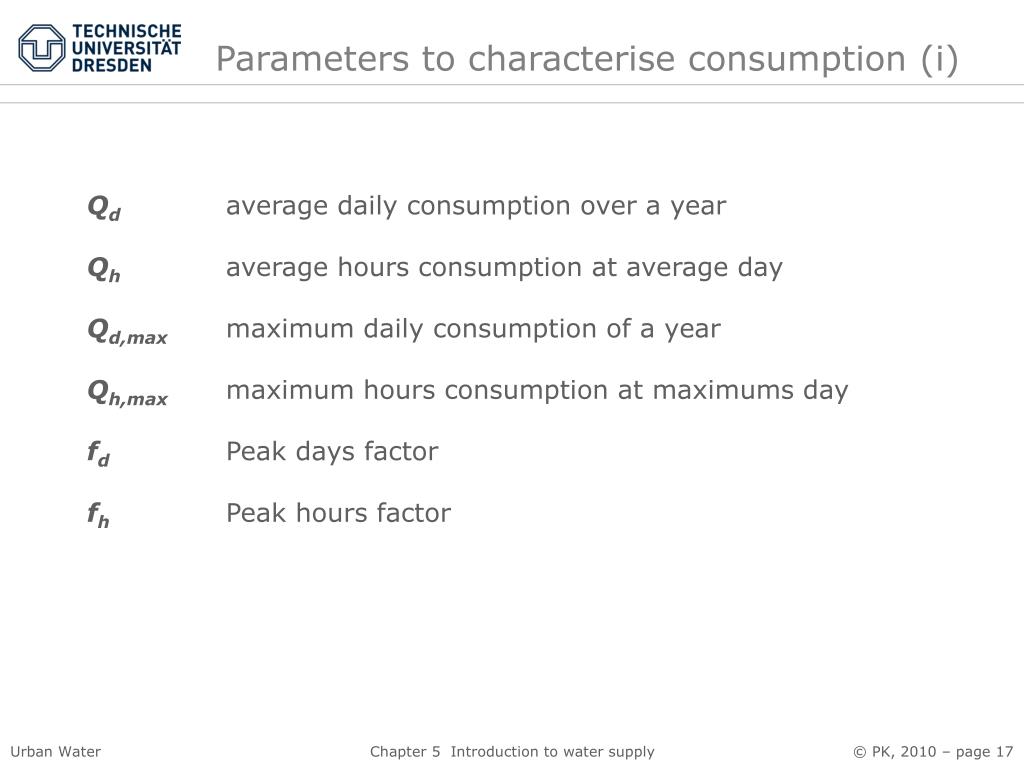 TECHNISCHE UNIVERSITÄT DRESDEN

Parameters to characterise consumption (i)

$Q_d$ average daily consumption over a year

$Q_h$ average hours consumption at average day

$Q_{d,max}$ maximum daily consumption of a year

$Q_{h,max}$ maximum hours consumption at maximums day

$f_d$ Peak days factor

$f_h$ Peak hours factor

Urban Water

Chapter 5 Introduction to water supply

© PK, 2010 – page 17